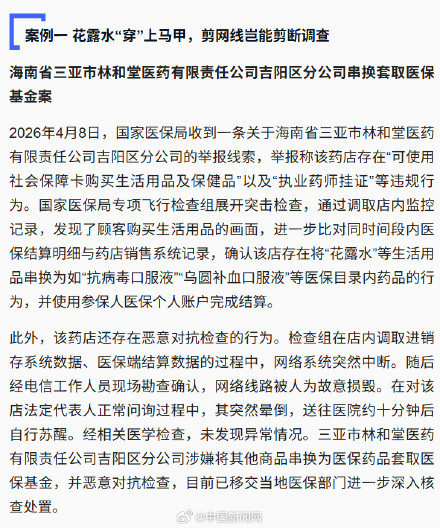 案例一 花露水“穿”上马甲，剪网线岂能剪断调查

海南省三亚市林和堂医药有限责任公司吉阳区分公司串换套取医保基金案

2026年4月8日，国家医保局收到一条关于海南省三亚市林和堂医药有限责任公司吉阳区分公司的举报线索，举报称该药店存在“可使用社会保障卡购买生活用品及保健品”以及“执业药师挂证”等违规行为。国家医保局专项飞行检查组展开突击检查，通过调取店内监控记录，发现了顾客购买生活用品的画面，进一步比对同时间段内医保结算明细与药店销售系统记录，确认该店存在将“花露水”等生活用品串换为如“抗病毒口服液”“乌圆补血口服液”等医保目录内药品的行为，并使用参保人医保个人账户完成结算。

此外，该药店还存在恶意对抗检查的行为。检查组在店内调取进销存系统数据、医保端结算数据的过程中，网络系统突然中断。随后经电信工作人员现场勘查确认，网络线路被人为故意损毁。在对该店法定代表人正常问询过程中，其突然晕倒，送往医院约十分钟后自行苏醒。经相关医学检查，未发现异常情况。三亚市林和堂医药有限责任公司吉阳区分公司涉嫌将其他商品串换为医保药品套取医保基金，并恶意对抗检查，目前已移交当地医保部门进一步深入核查处置。

@中国新闻网